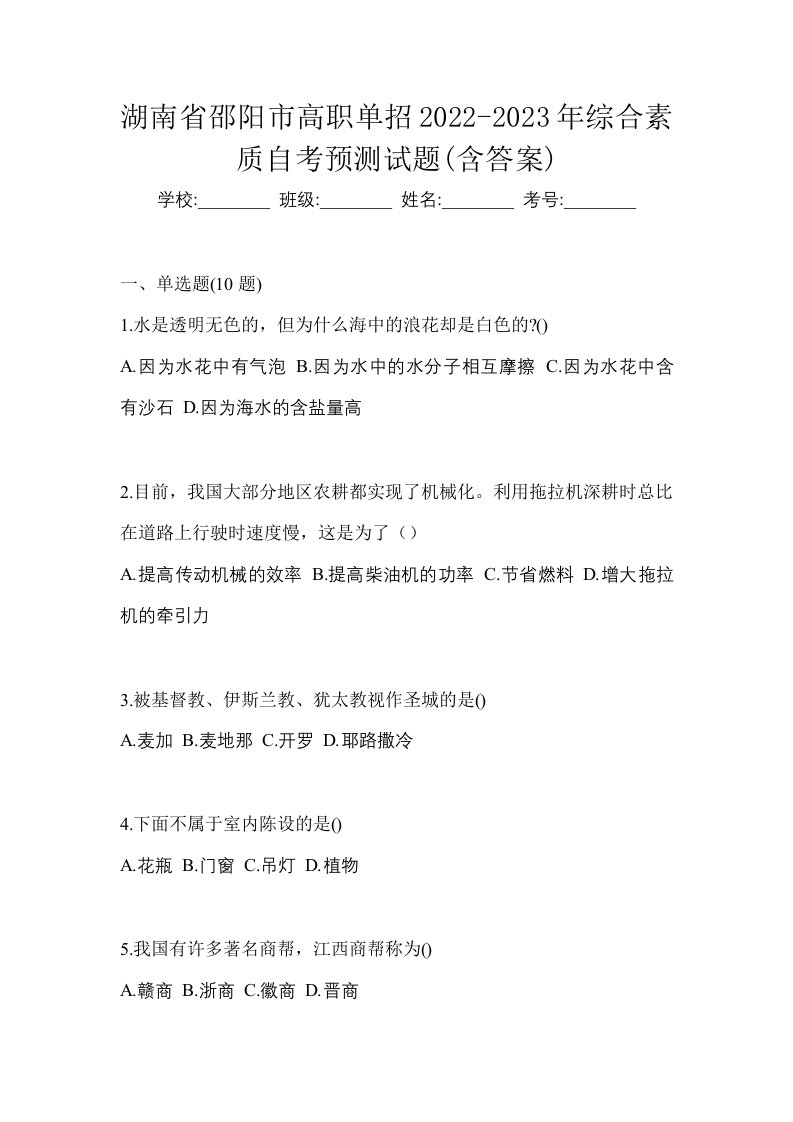 湖南省邵阳市高职单招2022-2023年综合素质自考预测试题(含答案)

学校:________ 班级:________ 姓名:________ 考号:________

一、单选题(10 题)

1.水是透明无色的，但为什么海中的浪花却是白色的?()

A.因为水花中有气泡 B.因为水中的水分子相互摩擦 C.因为水花中含有沙石 D.因为海水的含盐量高

2.目前，我国大部分地区农耕都实现了机械化。利用拖拉机深耕时总比在道路上行驶时速度慢，这是为了（）

A.提高传动机械的效率 B.提高柴油机的功率 C.节省燃料 D.增大拖拉机的牵引力

3.被基督教、伊斯兰教、犹太教视作圣城的是()

A.麦加 B.麦地那 C.开罗 D.耶路撒冷

4.下面不属于室内陈设的是()

A.花瓶 B.门窗 C.吊灯 D.植物

5.我国有许多著名商帮，江西商帮称为()

A.赣商 B.浙商 C.徽商 D.晋商